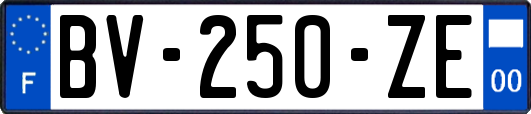 F
BV-250-ZE
00